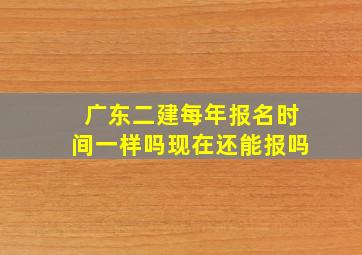 广东二建每年报名时间一样吗现在还能报吗